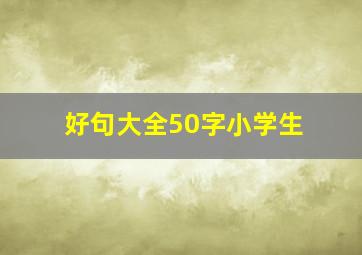 好句大全50字小学生